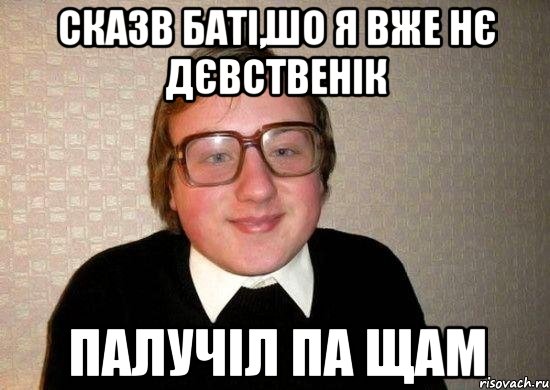 СКАЗВ БАТІ,ШО Я ВЖЕ НЄ ДЄВСТВЕНІК

ПАЛУЧІЛ ПА ЩАМ

risovach.ru